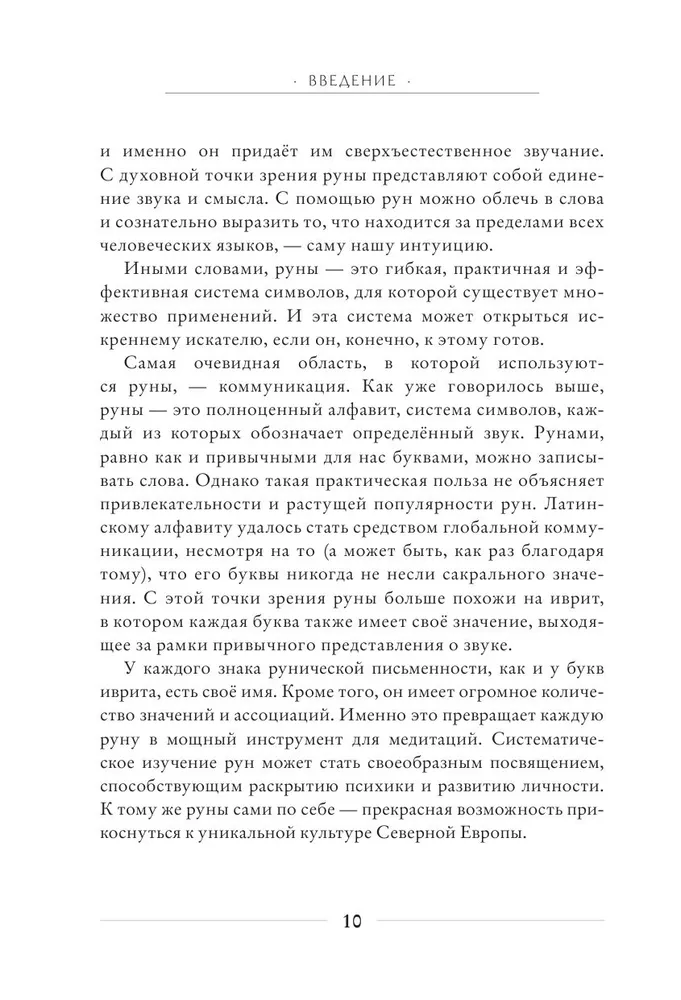 · ВВЕДЕНИЕ ·

и именно он придаёт им сверхъестественное звучание. С духовной точки зрения руны представляют собой единение звука и смысла. С помощью рун можно облечь в слова и сознательно выразить то, что находится за пределами всех человеческих языков, — саму нашу интуицию.

Иными словами, руны — это гибкая, практичная и эффективная система символов, для которой существует множество применений. И эта система может открыться искреннему искателю, если он, конечно, к этому готов.

Самая очевидная область, в которой используются руны, — коммуникация. Как уже говорилось выше, руны — это полноценный алфавит, система символов, каждый из которых обозначает определённый звук. Рунами, равно как и привычными для нас буквами, можно записывать слова. Однако такая практическая польза не объясняет привлекательности и растущей популярности рун. Латинскому алфавиту удалось стать средством глобальной коммуникации, несмотря на то (а может быть, как раз благодаря тому), что его буквы никогда не несли сакрального значения. С этой точки зрения руны больше похожи на иврит, в котором каждая буква также имеет своё значение, выходящее за рамки привычного представления о звуке.

У каждого знака рунической письменности, как и у букв иврита, есть своё имя. Кроме того, он имеет огромное количество значений и ассоциаций. Именно это превращает каждую руну в мощный инструмент для медитаций. Систематическое изучение рун может стать своеобразным посвящением, способствующим раскрытию психики и развитию личности. К тому же руны сами по себе — прекрасная возможность прикоснуться к уникальной культуре Северной Европы.

10